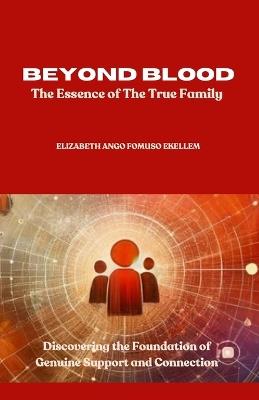 BEYOND BLOOD
The Essence of The True Family

ELIZABETH ANGO FOMUSO EKELLEM

Discovering the Foundation of Genuine Support and Connection